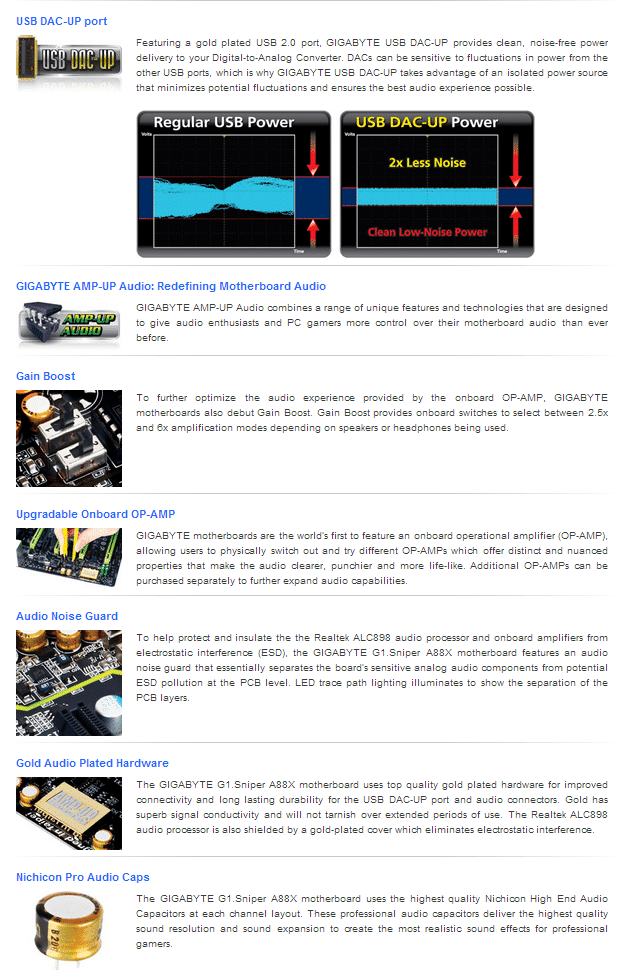 USB DAC-UP port

USB DAC-UP

Featuring a gold plated USB 2.0 port, GIGABYTE USB DAC-UP provides clean, noise-free power delivery to your Digital-to-Analog Converter. DACs can be sensitive to fluctuations in power from the other USB ports, which is why GIGABYTE USB DAC-UP takes advantage of an isolated power source that minimizes potential fluctuations and ensures the best audio experience possible.

Regular USB Power

Volts

Time

USB DAC-UP Power

Volts

2x Less Noise

Clean Low-Noise Power

Time

GIGABYTE AMP-UP Audio: Redefining Motherboard Audio

AMP-UP AUDIO

GIGABYTE AMP-UP Audio combines a range of unique features and technologies that are designed to give audio enthusiasts and PC gamers more control over their motherboard audio than ever before.

Gain Boost

To further optimize the audio experience provided by the onboard OP-AMP, GIGABYTE motherboards also debut Gain Boost. Gain Boost provides onboard switches to select between 2.5x and 6x amplification modes depending on speakers or headphones being used.

Upgradable Onboard OP-AMP

GIGABYTE motherboards are the world's first to feature an onboard operational amplifier (OP-AMP), allowing users to physically switch out and try different OP-AMPs which offer distinct and nuanced properties that make the audio clearer, punchier and more life-like. Additional OP-AMPs can be purchased separately to further expand audio capabilities.

Audio Noise Guard

To help protect and insulate the the Realtek ALC898 audio processor and onboard amplifiers from electrostatic interference (ESD), the GIGABYTE G1.Sniper A88X motherboard features an audio noise guard that essentially separates the board's sensitive analog audio components from potential ESD pollution at the PCB level. LED trace path lighting illuminates to show the separation of the PCB layers.

Gold Audio Plated Hardware

The GIGABYTE G1.Sniper A88X motherboard uses top quality gold plated hardware for improved connectivity and long lasting durability for the USB DAC-UP port and audio connectors. Gold has superb signal conductivity and will not tarnish over extended periods of use. The Realtek ALC898 audio processor is also shielded by a gold-plated cover which eliminates electrostatic interference.

Nichicon Pro Audio Caps

The GIGABYTE G1.Sniper A88X motherboard uses the highest quality Nichicon High End Audio Capacitors at each channel layout. These professional audio capacitors deliver the highest quality sound resolution and sound expansion to create the most realistic sound effects for professional gamers.